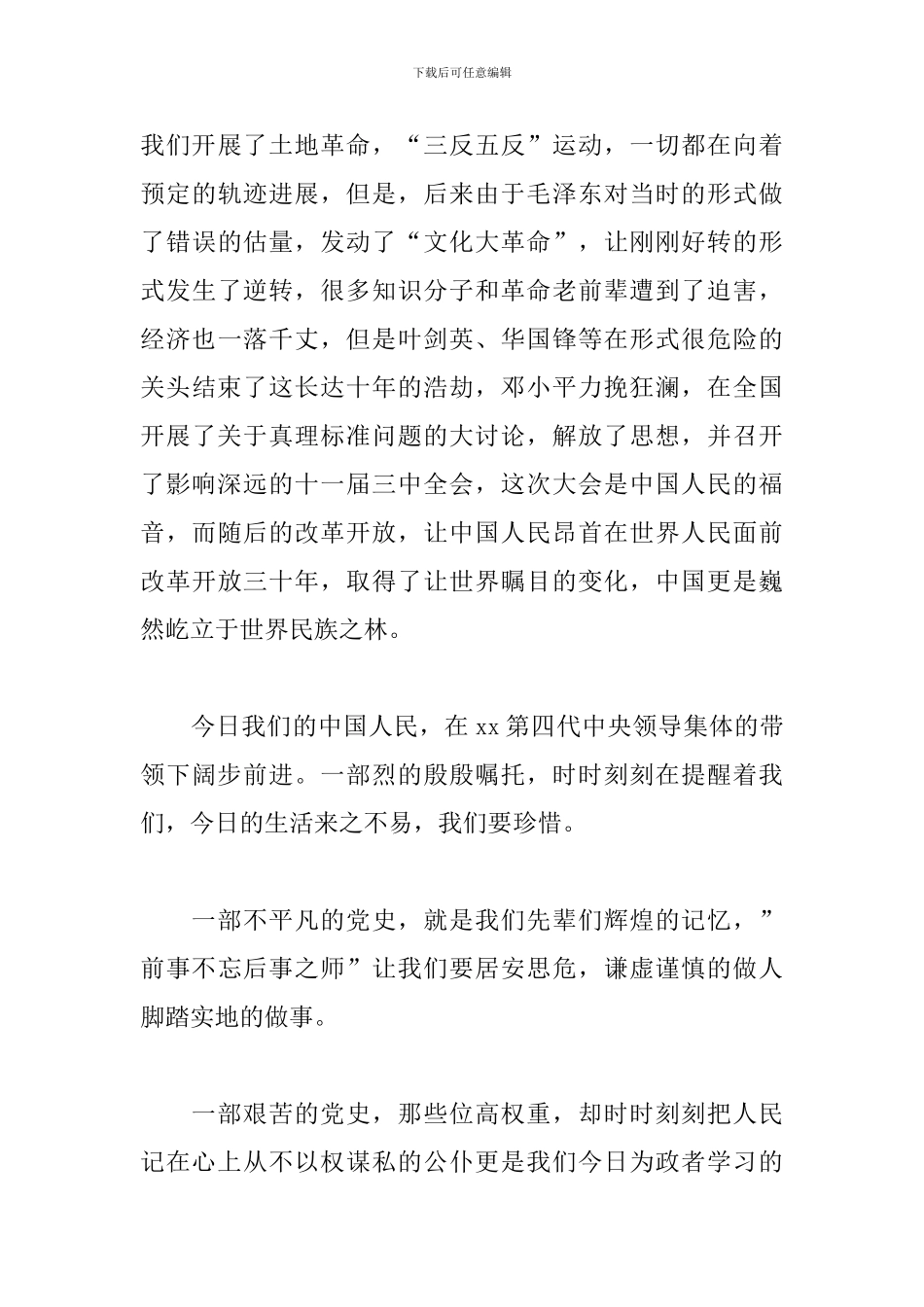 下载后可任意编辑

我们开展了土地革命，“三反五反”运动，一切都在向着预定的轨迹进展，但是，后来由于毛泽东对当时的形式做了错误的估量，发动了“文化大革命”，让刚刚好转的形式发生了逆转，很多知识分子和革命老前辈遭到了迫害，经济也一落千丈，但是叶剑英、华国锋等在形式很危险的关头结束了这长达十年的浩劫，邓小平力挽狂澜，在全国开展了关于真理标准问题的大讨论，解放了思想，并召开了影响深远的十一届三中全会，这次大会是中国人民的福音，而随后的改革开放，让中国人民昂首在世界人民面前改革开放三十年，取得了让世界瞩目的变化，中国更是巍然屹立于世界民族之林。

今日我们的中国人民，在 xx 第四代中央领导集体的带领下阔步前进。一部烈的殷殷嘱托，时时刻刻在提醒着我们，今日的生活来之不易，我们要珍惜。

一部不平凡的党史，就是我们先辈们辉煌的记忆，”前事不忘后事之师”让我们要居安思危，谦虚谨慎的做人脚踏实地的做事。

一部艰苦的党史，那些位高权重，却时时刻刻把人民记在心上从不以权谋私的公仆更是我们今日为政者学习的